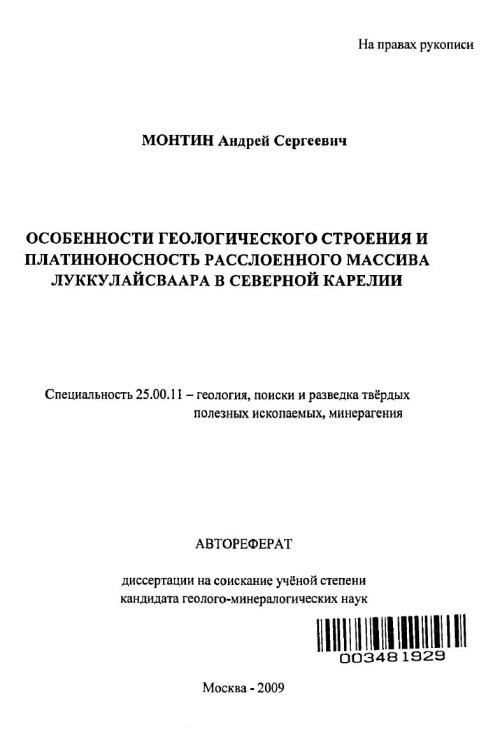 На правах рукописи

МОНТИН Андрей Сергеевич

ОСОБЕННОСТИ ГЕОЛОГИЧЕСКОГО СТРОЕНИЯ И ПЛАТИНОНОСНОСТЬ РАССЛОЕННОГО МАССИВА ЛУККУЛАЙСВААРА В СЕВЕРНОЙ КАРЕЛИИ

Специальность 25.00.11 – геология, поиски и разведка твёрдых полезных ископаемых, минерагения

АВТОРЕФЕРАТ

диссертации на соискание учёной степени кандидата геолого-минералогических наук

003481929

Москва - 2009